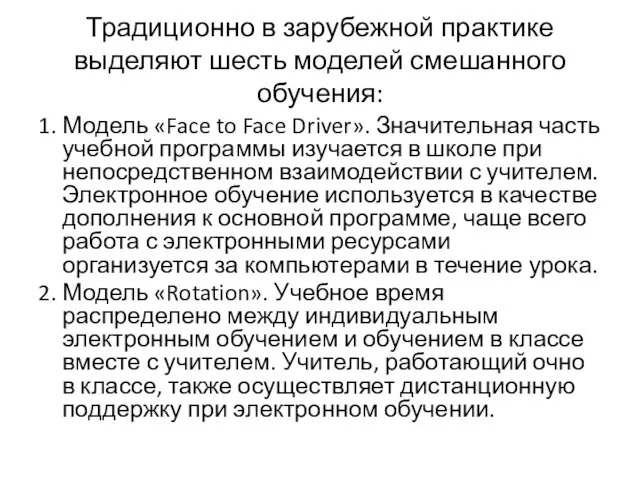 Традиционно в зарубежной практике выделяют шесть моделей смешанного обучения:

1. Модель «Face to Face Driver». Значительная часть учебной программы изучается в школе при непосредственном взаимодействии с учителем. Электронное обучение используется в качестве дополнения к основной программе, чаще всего работа с электронными ресурсами организуется за компьютерами в течение урока.
2. Модель «Rotation». Учебное время распределено между индивидуальным электронным обучением и обучением в классе вместе с учителем. Учитель, работающий очно в классе, также осуществляет дистанционную поддержку при электронном обучении.